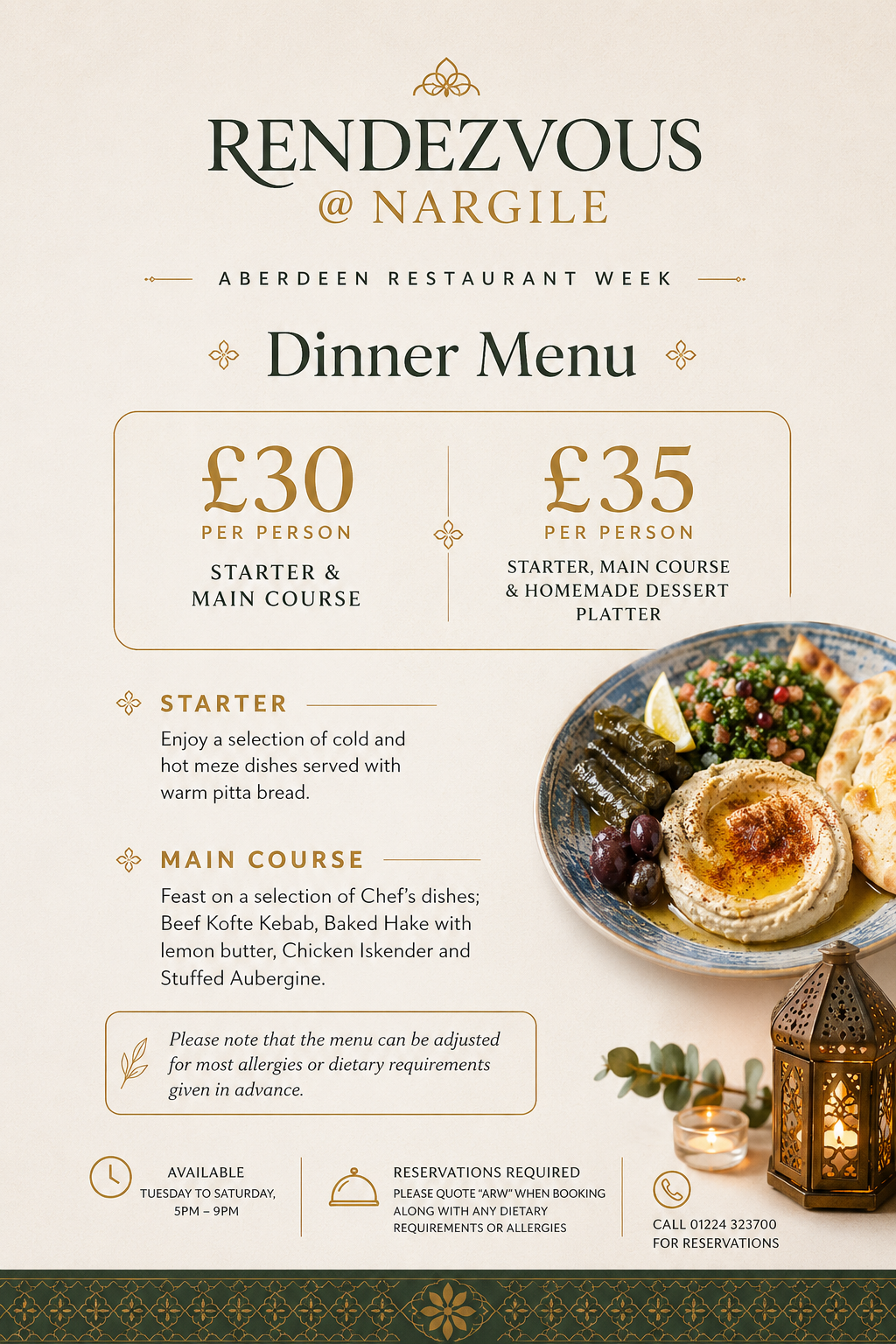 RENDEZVOUS
@ NARGILE

ABERDEEN RESTAURANT WEEK

Dinner Menu

£30
PER PERSON
STARTER & MAIN COURSE

£35
PER PERSON
STARTER, MAIN COURSE & HOMEMADE DESSERT PLATTER

STARTER

Enjoy a selection of cold and hot meze dishes served with warm pitta bread.

MAIN COURSE

Feast on a selection of Chef's dishes; Beef Kofte Kebab, Baked Hake with lemon butter, Chicken Iskender and Stuffed Aubergine.

Please note that the menu can be adjusted for most allergies or dietary requirements given in advance.

AVAILABLE
TUESDAY TO SATURDAY, 5PM – 9PM

RESERVATIONS REQUIRED
PLEASE QUOTE "ARW" WHEN BOOKING ALONG WITH ANY DIETARY REQUIREMENTS OR ALLERGIES

CALL 01224 323700 FOR RESERVATIONS